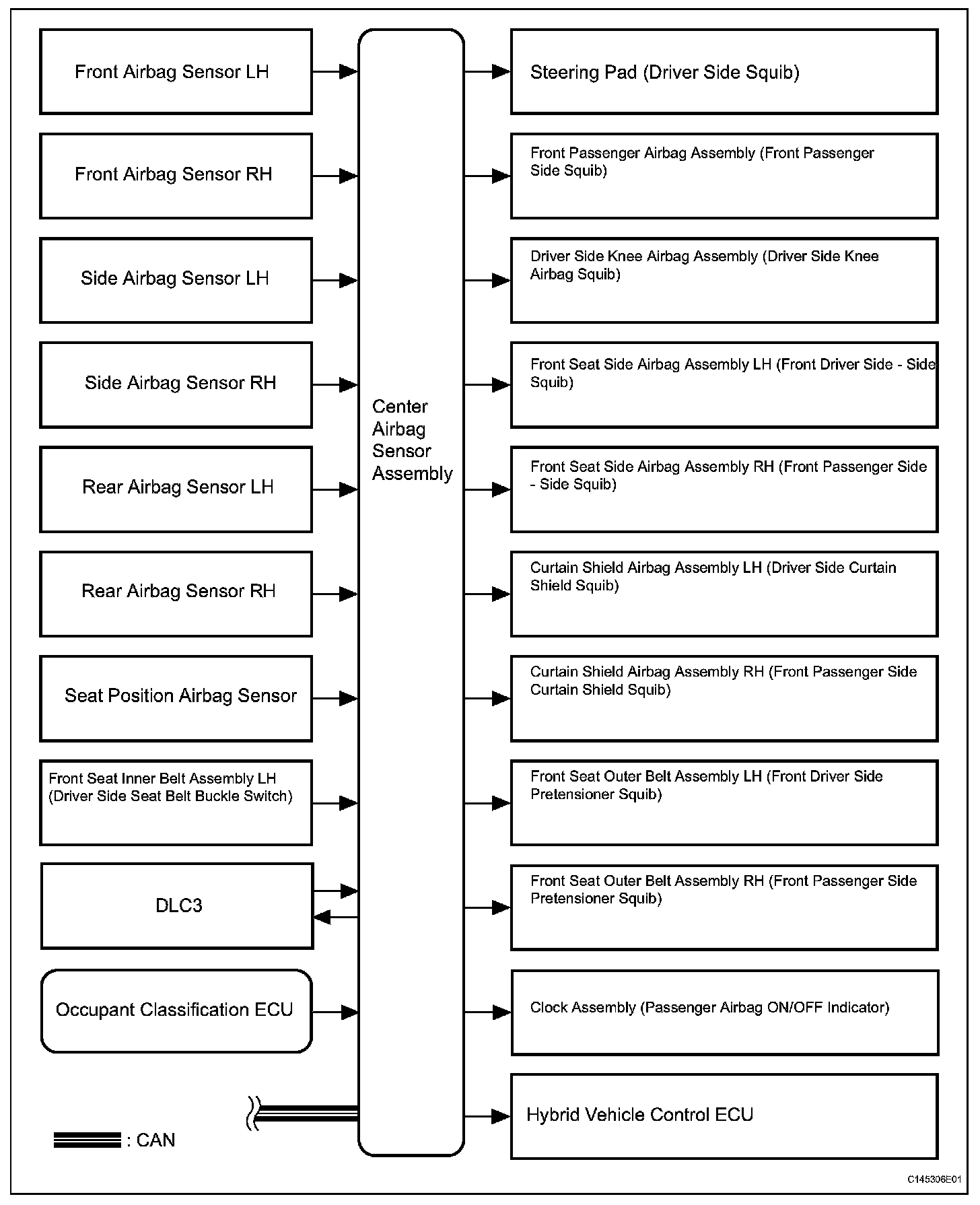 Front Airbag Sensor LH

Front Airbag Sensor RH

Side Airbag Sensor LH

Side Airbag Sensor RH

Rear Airbag Sensor LH

Rear Airbag Sensor RH

Seat Position Airbag Sensor

Front Seat Inner Belt Assembly LH (Driver Side Seat Belt Buckle Switch)

DLC3

Occupant Classification ECU

: CAN

Center Airbag Sensor Assembly

Steering Pad (Driver Side Squib)

Front Passenger Airbag Assembly (Front Passenger Side Squib)

Driver Side Knee Airbag Assembly (Driver Side Knee Airbag Squib)

Front Seat Side Airbag Assembly LH (Front Driver Side - Side Squib)

Front Seat Side Airbag Assembly RH (Front Passenger Side - Side Squib)

Curtain Shield Airbag Assembly LH (Driver Side Curtain Shield Squib)

Curtain Shield Airbag Assembly RH (Front Passenger Side Curtain Shield Squib)

Front Seat Outer Belt Assembly LH (Front Driver Side Pretensioner Squib)

Front Seat Outer Belt Assembly RH (Front Passenger Side Pretensioner Squib)

Clock Assembly (Passenger Airbag ON/OFF Indicator)

Hybrid Vehicle Control ECU

C145306E01